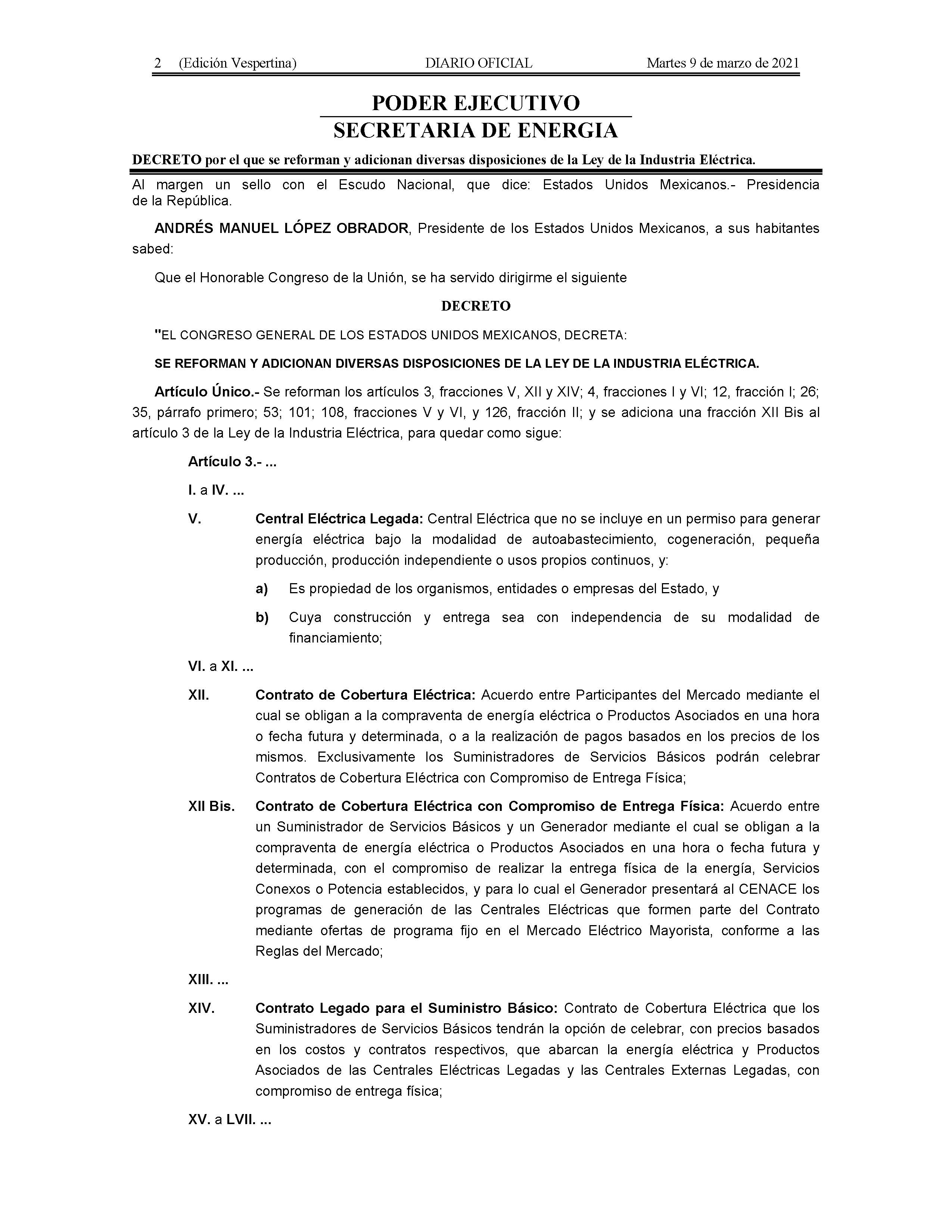 2 (Edición Vespertina) DIARIO OFICIAL Martes 9 de marzo de 2021

PODER EJECUTIVO
SECRETARIA DE ENERGIA

DECRETO por el que se reforman y adicionan diversas disposiciones de la Ley de la Industria Eléctrica.

Al margen un sello con el Escudo Nacional, que dice: Estados Unidos Mexicanos.- Presidencia de la República.

ANDRÉS MANUEL LÓPEZ OBRADOR, Presidente de los Estados Unidos Mexicanos, a sus habitantes sabed:

Que el Honorable Congreso de la Unión, se ha servido dirigirme el siguiente

DECRETO

"EL CONGRESO GENERAL DE LOS ESTADOS UNIDOS MEXICANOS, DECRETA:

SE REFORMAN Y ADICIONAN DIVERSAS DISPOSICIONES DE LA LEY DE LA INDUSTRIA ELÉCTRICA.

Artículo Único.- Se reforman los artículos 3, fracciones V, XII y XIV; 4, fracciones I y VI; 12, fracción I; 26; 35, párrafo primero; 53; 101; 108, fracciones V y VI, y 126, fracción II; y se adiciona una fracción XII Bis al artículo 3 de la Ley de la Industria Eléctrica, para quedar como sigue:

Artículo 3.- ...

I. a IV. ...

V. Central Eléctrica Legada: Central Eléctrica que no se incluye en un permiso para generar energía eléctrica bajo la modalidad de autoabastecimiento, cogeneración, pequeña producción, producción independiente o usos propios continuos, y:

a) Es propiedad de los organismos, entidades o empresas del Estado, y

b) Cuya construcción y entrega sea con independencia de su modalidad de financiamiento;

VI. a XI. ...

XII. Contrato de Cobertura Eléctrica: Acuerdo entre Participantes del Mercado mediante el cual se obligan a la compraventa de energía eléctrica o Productos Asociados en una hora o fecha futura y determinada, o a la realización de pagos basados en los precios de los mismos. Exclusivamente los Suministradores de Servicios Básicos podrán celebrar Contratos de Cobertura Eléctrica con Compromiso de Entrega Física;

XII Bis. Contrato de Cobertura Eléctrica con Compromiso de Entrega Física: Acuerdo entre un Suministrador de Servicios Básicos y un Generador mediante el cual se obligan a la compraventa de energía eléctrica o Productos Asociados en una hora o fecha futura y determinada, con el compromiso de realizar la entrega física de la energía, Servicios Conexos o Potencia establecidos, y para lo cual el Generador presentará al CENACE los programas de generación de las Centrales Eléctricas que formen parte del Contrato mediante ofertas de programa fijo en el Mercado Eléctrico Mayorista, conforme a las Reglas del Mercado;

XIII. ...

XIV. Contrato Legado para el Suministro Básico: Contrato de Cobertura Eléctrica que los Suministradores de Servicios Básicos tendrán la opción de celebrar, con precios basados en los costos y contratos respectivos, que abarcan la energía eléctrica y Productos Asociados de las Centrales Eléctricas Legadas y las Centrales Externas Legadas, con compromiso de entrega física;

XV. a LVII. ...